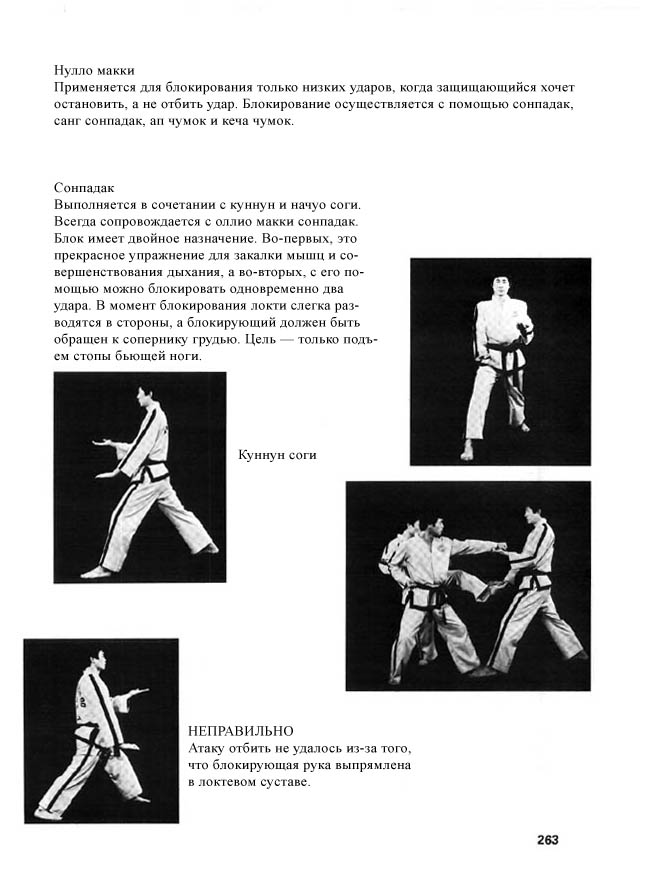 Нулло макки
Применяется для блокирования только низких ударов, когда защищающийся хочет остановить, а не отбить удар. Блокирование осуществляется с помощью сонпадак, санг сонпадак, ап чумок и кеча чумок.

Сонпадак
Выполняется в сочетании с куннун и начуо соги. Всегда сопровождается с оллио макки сонпадак. Блок имеет двойное назначение. Во-первых, это прекрасное упражнение для закалки мышц и совершенствования дыхания, а во-вторых, с его помощью можно блокировать одновременно два удара. В момент блокирования локти слегка разводятся в стороны, а блокирующий должен быть обращен к сопернику грудью. Цель — только подъем стопы бьющей ноги.

Куннун соги

НЕПРАВИЛЬНО
Атаку отбить не удалось из-за того, что блокирующая рука выпрямлена в локтевом суставе.

263